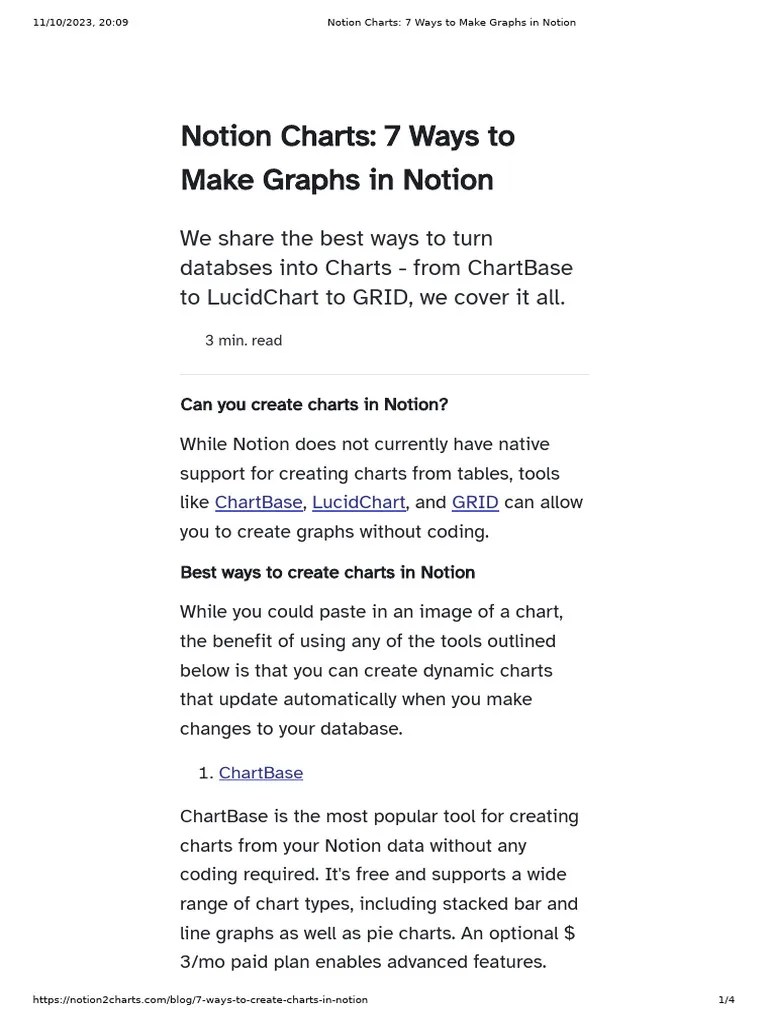 11/10/2023, 20:09

Notion Charts: 7 Ways to Make Graphs in Notion

Notion Charts: 7 Ways to Make Graphs in Notion

We share the best ways to turn databses into Charts - from ChartBase to LucidChart to GRID, we cover it all.

3 min. read

Can you create charts in Notion?

While Notion does not currently have native support for creating charts from tables, tools like ChartBase, LucidChart, and GRID can allow you to create graphs without coding.

Best ways to create charts in Notion

While you could paste in an image of a chart, the benefit of using any of the tools outlined below is that you can create dynamic charts that update automatically when you make changes to your database.

1. ChartBase

ChartBase is the most popular tool for creating charts from your Notion data without any coding required. It's free and supports a wide range of chart types, including stacked bar and line graphs as well as pie charts. An optional $ 3/mo paid plan enables advanced features.

https://notion2charts.com/blog/7-ways-to-create-charts-in-notion

1/4